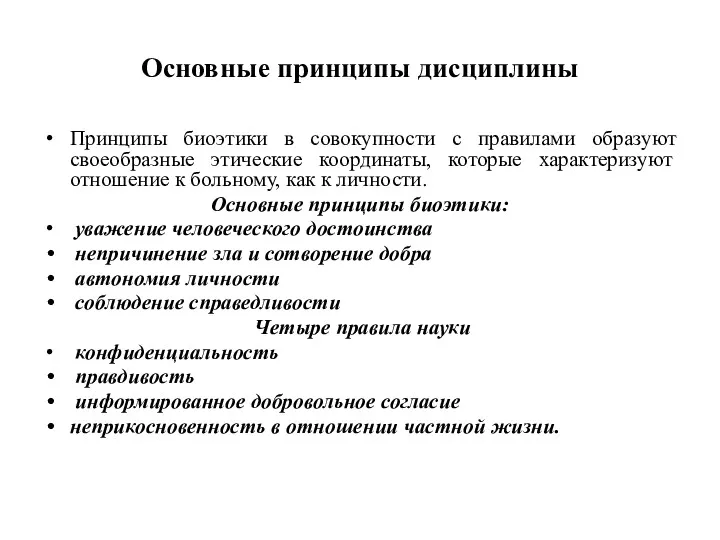 Основные принципы дисциплины

• Принципы биоэтики в совокупности с правилами образуют своеобразные этические координаты, которые характеризуют отношение к больному, как к личности.

Основные принципы биоэтики:

• уважение человеческого достоинства
• непричинение зла и сотворение добра
• автономия личности
• соблюдение справедливости

Четыре правила науки

• конфиденциальность
• правдивость
• информированное добровольное согласие
• неприкосновенность в отношении частной жизни.